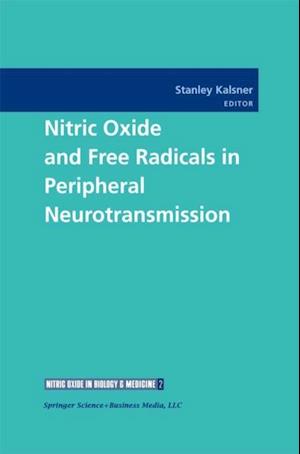 Stanley Kalsner
EDITOR

Nitric Oxide and Free Radicals in Peripheral Neurotransmission

NITRIC OXIDE IN BIOLOGY & MEDICINE 2

Springer Science+Business Media, LLC